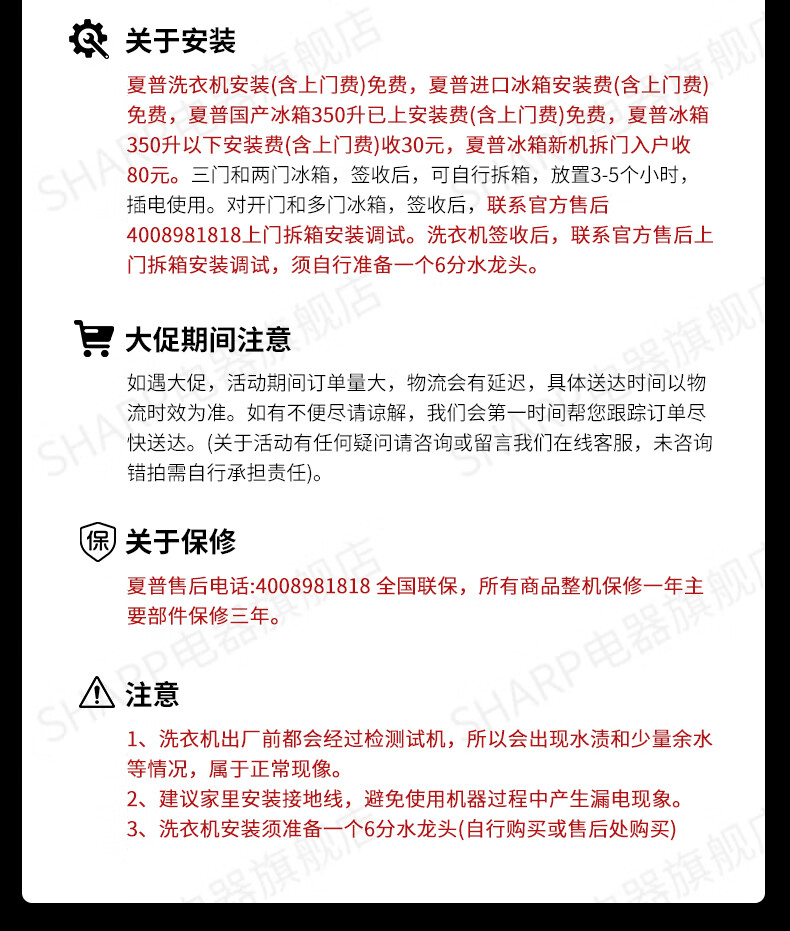 关于安装

夏普洗衣机安装(含上门费)免费，夏普进口冰箱安装费(含上门费)免费，夏普国产冰箱350升已上安装费(含上门费)免费，夏普冰箱350升以下安装费(含上门费)收30元，夏普冰箱新机拆门入户收80元。三门和两门冰箱，签收后，可自行拆箱，放置3-5个小时，插电使用。对开门和多门冰箱，签收后，联系官方售后4008981818上门拆箱安装调试。洗衣机签收后，联系官方售后上门拆箱安装调试，须自行准备一个6分水龙头。

大促期间注意

如遇大促，活动期间订单量大，物流会有延迟，具体送达时间以物流时效为准。如有不便尽请谅解，我们会第一时间帮您跟踪订单尽快送达。(关于活动有任何疑问请咨询或留言我们在线客服，未咨询错拍需自行承担责任)。

保 关于保修

夏普售后电话:4008981818 全国联保，所有商品整机保修一年主要部件保修三年。

注意

1、洗衣机出厂前都会经过检测试机，所以会出现水渍和少量余水等情况，属于正常现像。
2、建议家里安装接地线，避免使用机器过程中产生漏电现象。
3、洗衣机安装须准备一个6分水龙头(自行购买或售后处购买)

SHARP电器旗舰店